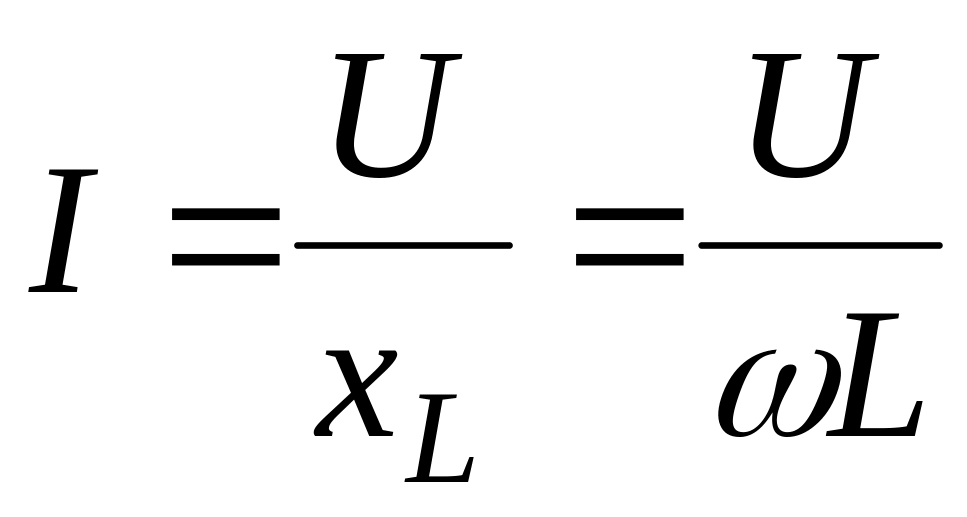 $I = \frac{U}{x_L} = \frac{U}{\omega L}$